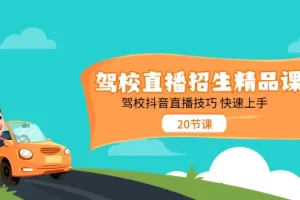 驾校直播招生精品课

驾校抖音直播技巧 快速上手

20节课